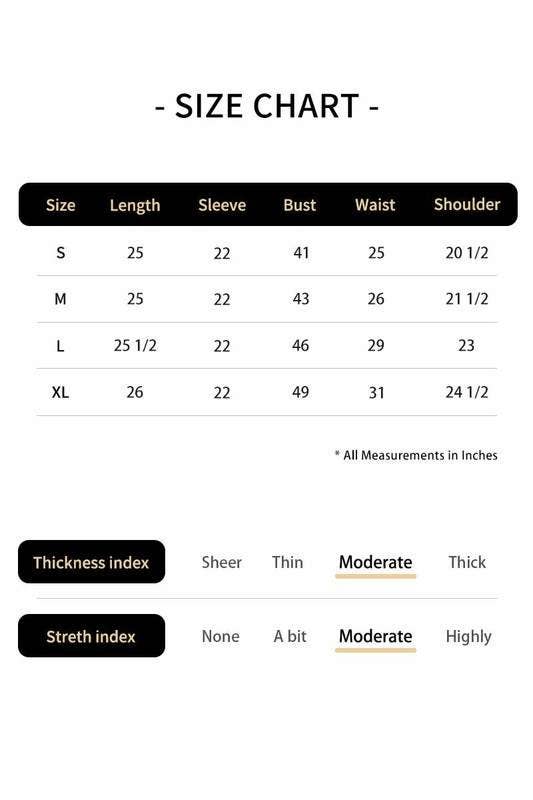 - SIZE CHART -

| Size | Length | Sleeve | Bust | Waist | Shoulder |
|---|---|---|---|---|---|
| S | 25 | 22 | 41 | 25 | 20 1/2 |
| M | 25 | 22 | 43 | 26 | 21 1/2 |
| L | 25 1/2 | 22 | 46 | 29 | 23 |
| XL | 26 | 22 | 49 | 31 | 24 1/2 |

* All Measurements in Inches

Thickness index   Sheer   Thin   Moderate   Thick

Streth index   None   A bit   Moderate   Highly